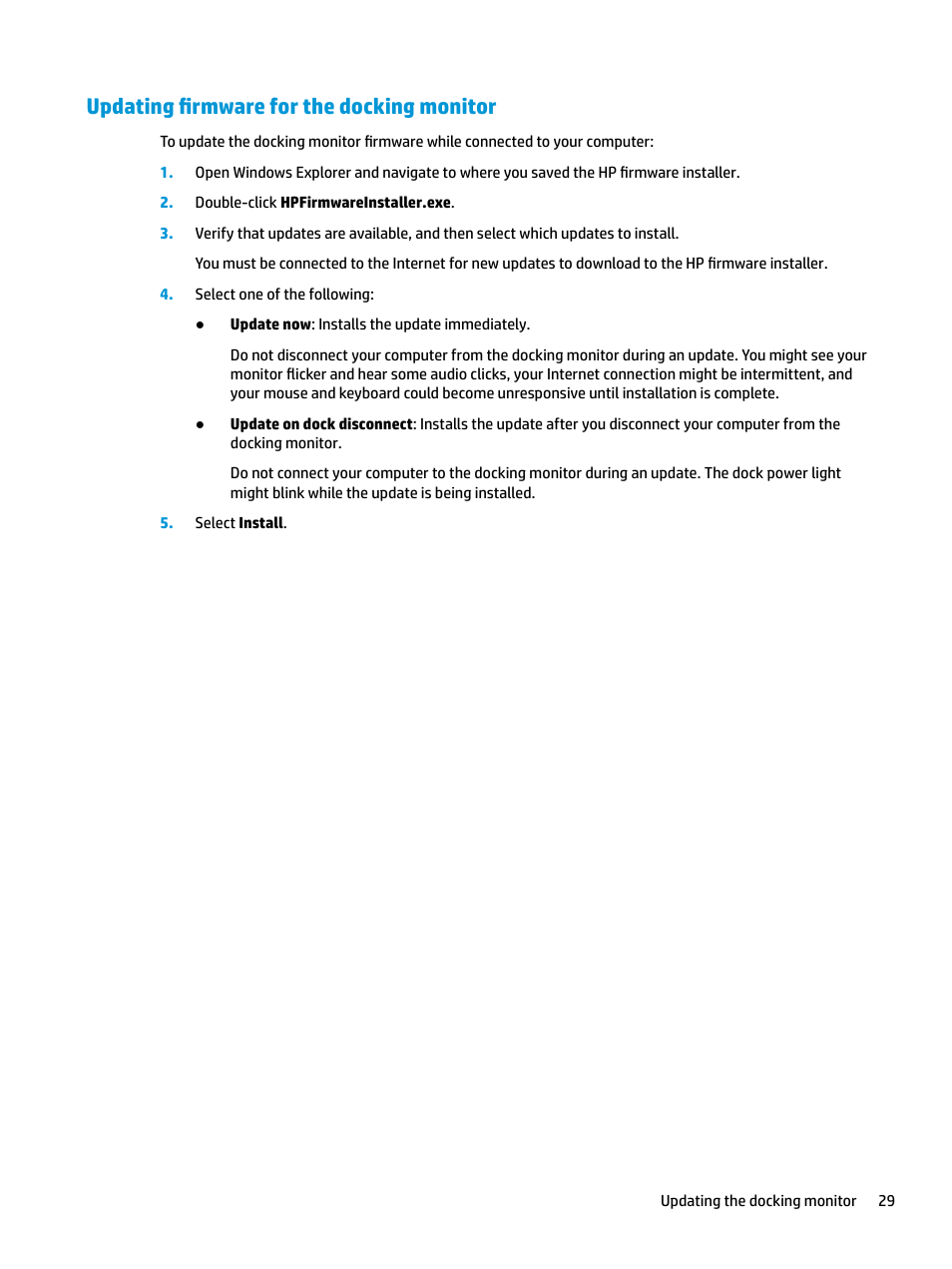 Updating firmware for the docking monitor

To update the docking monitor firmware while connected to your computer:

1. Open Windows Explorer and navigate to where you saved the HP firmware installer.

2. Double-click HPFirmwareInstaller.exe.

3. Verify that updates are available, and then select which updates to install.

You must be connected to the Internet for new updates to download to the HP firmware installer.

4. Select one of the following:

● Update now: Installs the update immediately.

Do not disconnect your computer from the docking monitor during an update. You might see your monitor flicker and hear some audio clicks, your Internet connection might be intermittent, and your mouse and keyboard could become unresponsive until installation is complete.

● Update on dock disconnect: Installs the update after you disconnect your computer from the docking monitor.

Do not connect your computer to the docking monitor during an update. The dock power light might blink while the update is being installed.

5. Select Install.

Updating the docking monitor 29